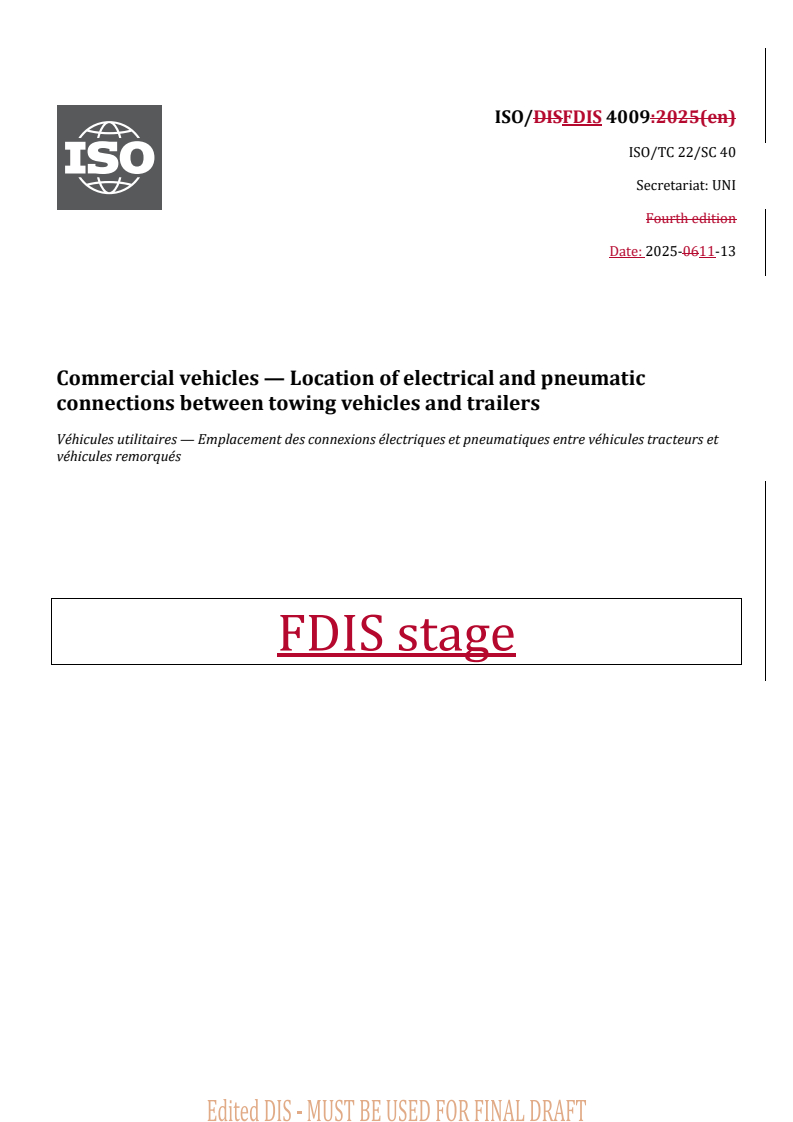 ISO

ISO/DISFDIS 4009:2025(en)

ISO/TC 22/SC 40

Secretariat: UNI

Fourth edition

Date: 2025-0611-13

Commercial vehicles — Location of electrical and pneumatic connections between towing vehicles and trailers

Véhicules utilitaires — Emplacement des connexions électriques et pneumatiques entre véhicules tracteurs et véhicules remorqués

FDIS stage

Edited DIS - MUST BE USED FOR FINAL DRAFT